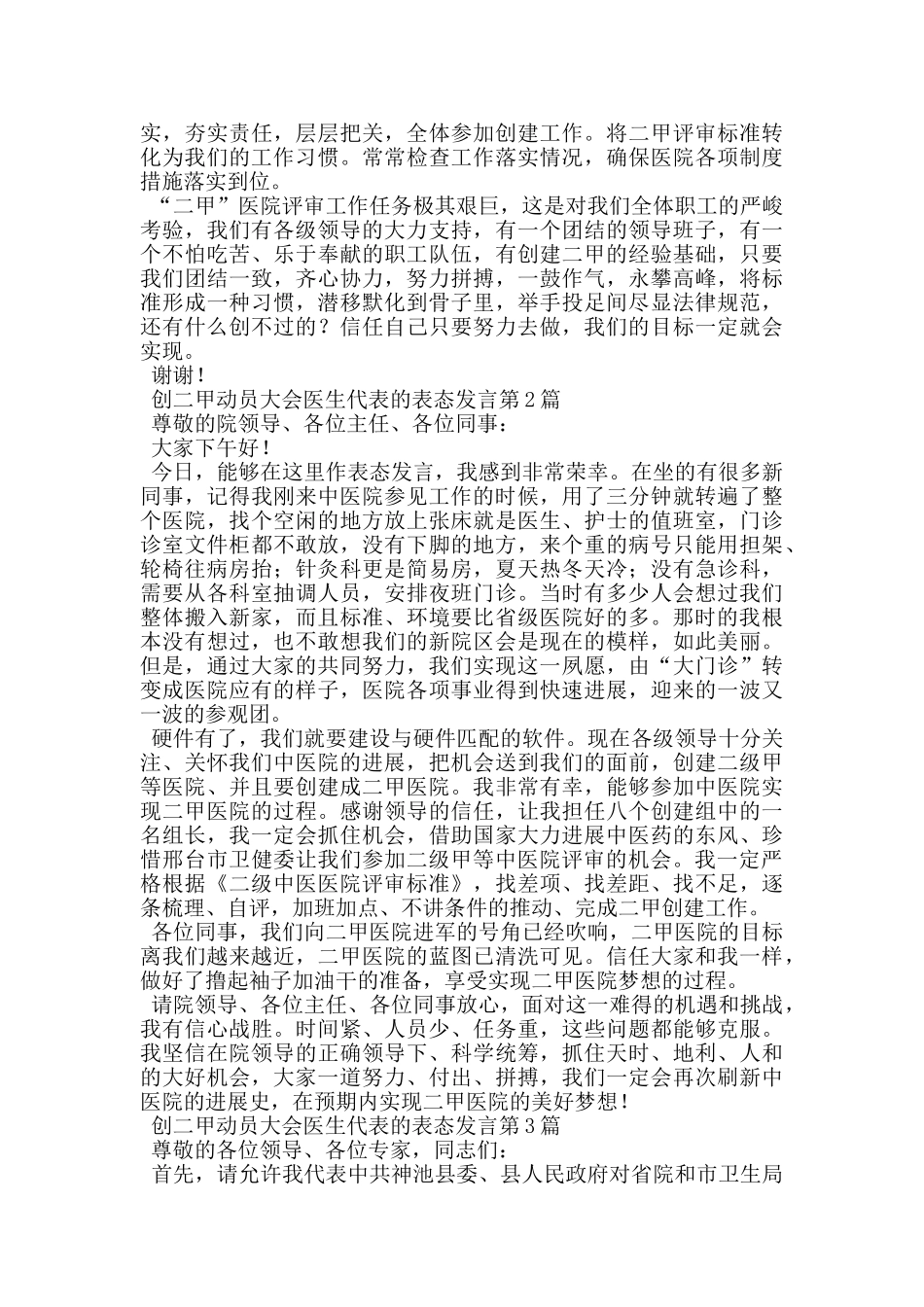 实，夯实责任，层层把关，全体参加创建工作。将二甲评审标准转化为我们的工作习惯。常常检查工作落实情况，确保医院各项制度措施落实到位。

“二甲”医院评审工作任务极其艰巨，这是对我们全体职工的严峻考验，我们有各级领导的大力支持，有一个团结的领导班子，有一个不怕吃苦、乐于奉献的职工队伍，有创建二甲的经验基础，只要我们团结一致，齐心协力，努力拼搏，一鼓作气，永攀高峰，将标准形成一种习惯，潜移默化到骨子里，举手投足间尽显法律规范，还有什么创不过的？信任自己只要努力去做，我们的目标一定就会实现。

谢谢！

创二甲动员大会医生代表的表态发言第2篇

尊敬的院领导、各位主任、各位同事：

大家下午好！

今日，能够在这里作表态发言，我感到非常荣幸。在坐的有很多新同事，记得我刚来中医院参见工作的时候，用了三分钟就转遍了整个医院，找个空闲的地方放上张床就是医生、护士的值班室，门诊诊室文件柜都不敢放，没有下脚的地方，来个重的病号只能用担架、轮椅往病房抬；针灸科更是简易房，夏天热冬天冷；没有急诊科，需要从各科室抽调人员，安排夜班门诊。当时有多少人会想过我们整体搬入新家，而且标准、环境要比省级医院好的多。那时的我根本没有想过，也不敢想我们的新院区会是现在的模样，如此美丽。但是，通过大家的共同努力，我们实现这一夙愿，由“大门诊”转变成医院应有的样子，医院各项事业得到快速进展，迎来的一波又一波的参观团。

硬件有了，我们就要建设与硬件匹配的软件。现在各级领导十分关注、关怀我们中医院的进展，把机会送到我们的面前，创建二级甲等医院、并且要创建成二甲医院。我非常有幸，能够参加中医院实现二甲医院的过程。感谢领导的信任，让我担任八个创建组中的一名组长，我一定会抓住机会，借助国家大力进展中医药的东风、珍惜邢台市卫健委让我们参加二级甲等中医院评审的机会。我一定严格根据《二级中医医院评审标准》，找差项、找差距、找不足，逐条梳理、自评，加班加点、不讲条件的推动、完成二甲创建工作。

各位同事，我们向二甲医院进军的号角已经吹响，二甲医院的目标离我们越来越近，二甲医院的蓝图已清洗可见。信任大家和我一样，做好了撸起袖子加油干的准备，享受实现二甲医院梦想的过程。

请院领导、各位主任、各位同事放心，面对这一难得的机遇和挑战，我有信心战胜。时间紧、人员少、任务重，这些问题都能够克服。我坚信在院领导的正确领导下、科学统筹，抓住天时、地利、人和的大好机会，大家一道努力、付出、拼搏，我们一定会再次刷新中医院的进展史，在预期内实现二甲医院的美好梦想！

创二甲动员大会医生代表的表态发言第3篇

尊敬的各位领导、各位专家，同志们：

首先，请允许我代表中共神池县委、县人民政府对省院和市卫生局